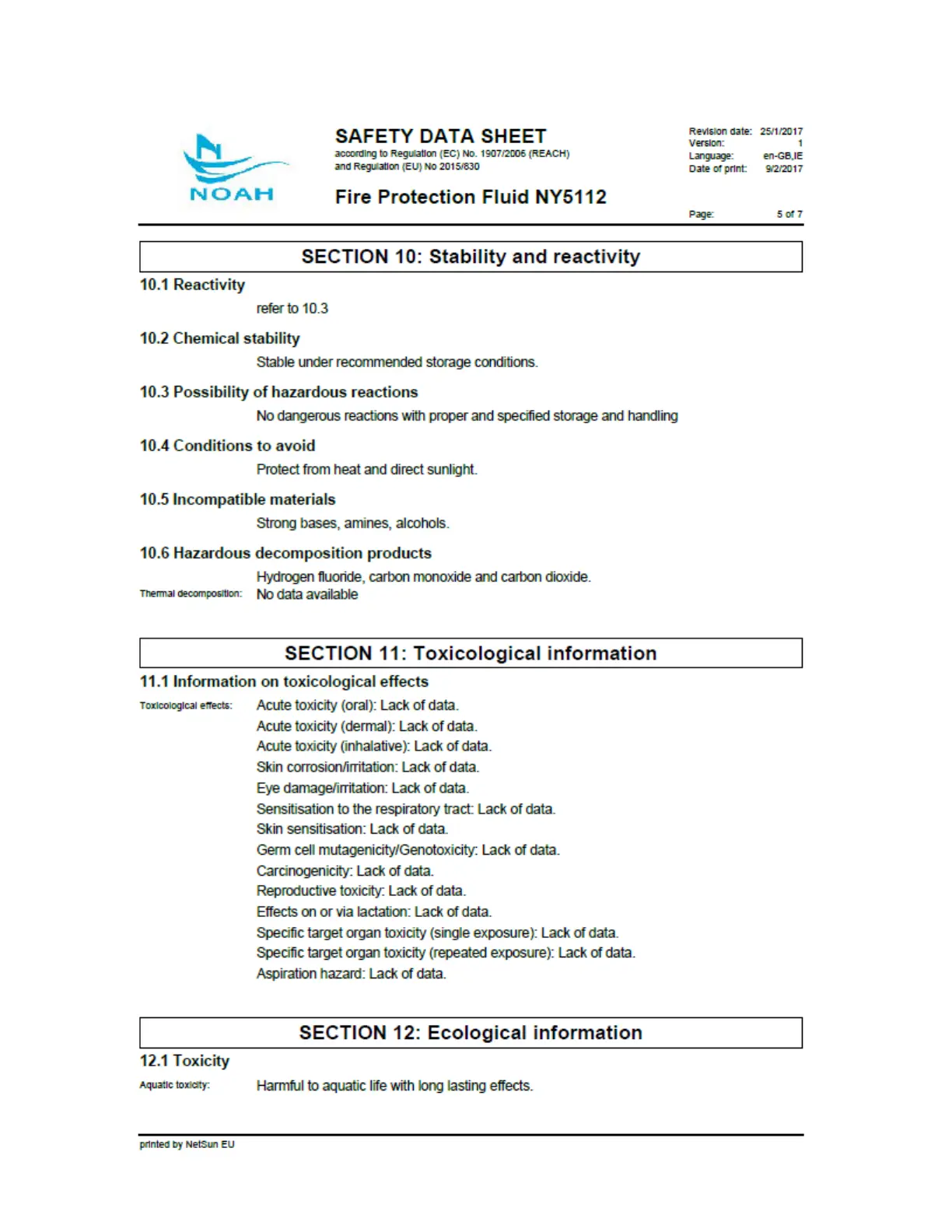 NOAH

SAFETY DATA SHEET
according to Regulation (EC) No. 1907/2006 (REACH) and Regulation (EU) No 2015/830

Fire Protection Fluid NY5112

Revision date: 25/1/2017
Version: 1
Language: en-GB,IE
Date of print: 9/2/2017

Page: 5 of 7

SECTION 10: Stability and reactivity

10.1 Reactivity

refer to 10.3

10.2 Chemical stability

Stable under recommended storage conditions.

10.3 Possibility of hazardous reactions

No dangerous reactions with proper and specified storage and handling

10.4 Conditions to avoid

Protect from heat and direct sunlight.

10.5 Incompatible materials

Strong bases, amines, alcohols.

10.6 Hazardous decomposition products

Hydrogen fluoride, carbon monoxide and carbon dioxide.

Thermal decomposition: No data available

SECTION 11: Toxicological information

11.1 Information on toxicological effects

Toxicological effects: Acute toxicity (oral): Lack of data.
Acute toxicity (dermal): Lack of data.
Acute toxicity (inhalative): Lack of data.
Skin corrosion/irritation: Lack of data.
Eye damage/irritation: Lack of data.
Sensitisation to the respiratory tract: Lack of data.
Skin sensitisation: Lack of data.
Germ cell mutagenicity/Genotoxicity: Lack of data.
Carcinogenicity: Lack of data.
Reproductive toxicity: Lack of data.
Effects on or via lactation: Lack of data.
Specific target organ toxicity (single exposure): Lack of data.
Specific target organ toxicity (repeated exposure): Lack of data.
Aspiration hazard: Lack of data.

SECTION 12: Ecological information

12.1 Toxicity

Aquatic toxicity: Harmful to aquatic life with long lasting effects.

printed by NetSun EU